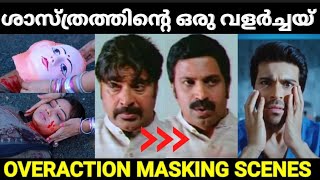 ശാസ്ത്രത്തിന്റെ ഒരു വളർച്ചയ്

OVERACTION MASKING SCENES